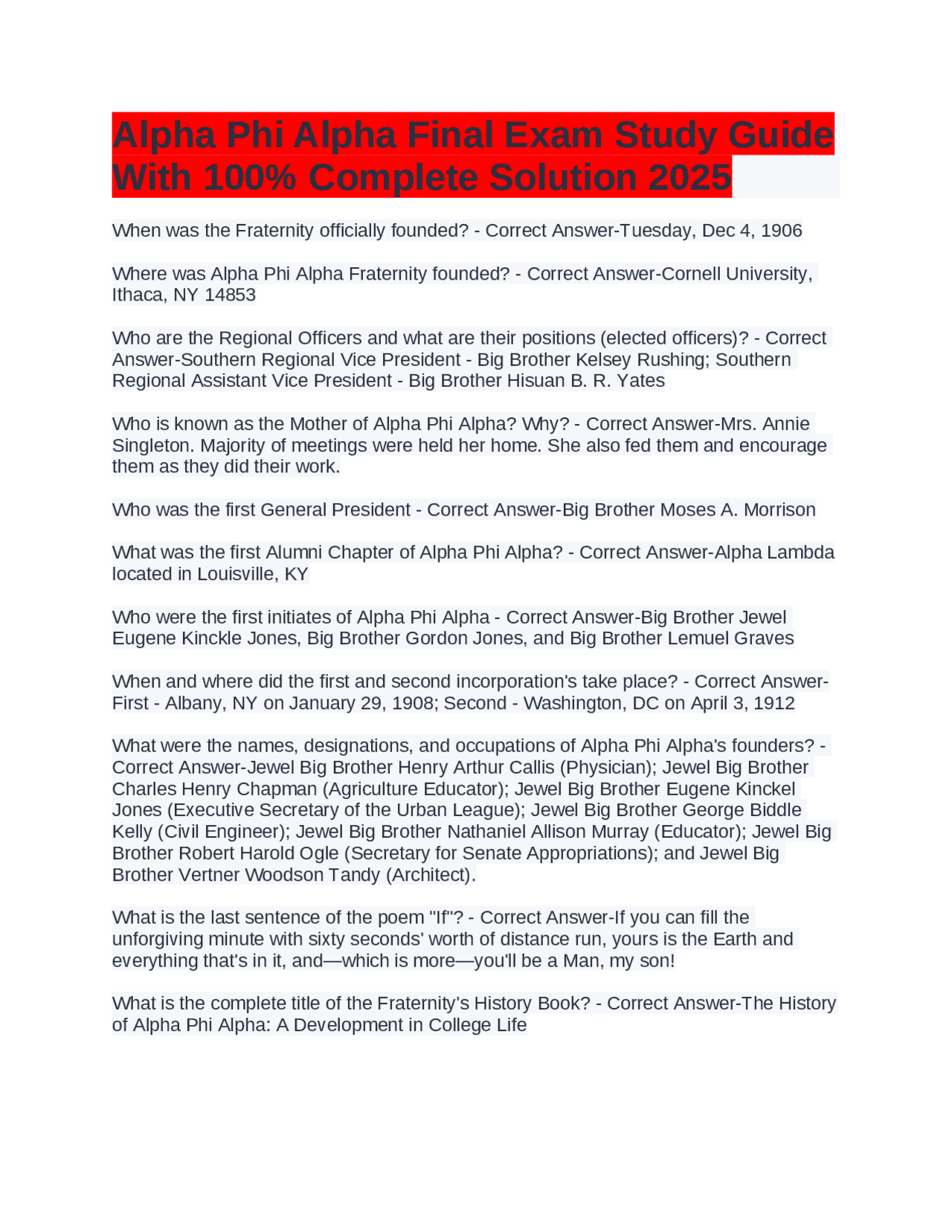 Alpha Phi Alpha Final Exam Study Guide With 100% Complete Solution 2025

When was the Fraternity officially founded? - Correct Answer-Tuesday, Dec 4, 1906

Where was Alpha Phi Alpha Fraternity founded? - Correct Answer-Cornell University, Ithaca, NY 14853

Who are the Regional Officers and what are their positions (elected officers)? - Correct Answer-Southern Regional Vice President - Big Brother Kelsey Rushing; Southern Regional Assistant Vice President - Big Brother Hisuan B. R. Yates

Who is known as the Mother of Alpha Phi Alpha? Why? - Correct Answer-Mrs. Annie Singleton. Majority of meetings were held her home. She also fed them and encourage them as they did their work.

Who was the first General President - Correct Answer-Big Brother Moses A. Morrison

What was the first Alumni Chapter of Alpha Phi Alpha? - Correct Answer-Alpha Lambda located in Louisville, KY

Who were the first initiates of Alpha Phi Alpha - Correct Answer-Big Brother Jewel Eugene Kinckle Jones, Big Brother Gordon Jones, and Big Brother Lemuel Graves

When and where did the first and second incorporation's take place? - Correct Answer-First - Albany, NY on January 29, 1908; Second - Washington, DC on April 3, 1912

What were the names, designations, and occupations of Alpha Phi Alpha's founders? - Correct Answer-Jewel Big Brother Henry Arthur Callis (Physician); Jewel Big Brother Charles Henry Chapman (Agriculture Educator); Jewel Big Brother Eugene Kinckel Jones (Executive Secretary of the Urban League); Jewel Big Brother George Biddle Kelly (Civil Engineer); Jewel Big Brother Nathaniel Allison Murray (Educator); Jewel Big Brother Robert Harold Ogle (Secretary for Senate Appropriations); and Jewel Big Brother Vertner Woodson Tandy (Architect).

What is the last sentence of the poem "If"? - Correct Answer-If you can fill the unforgiving minute with sixty seconds' worth of distance run, yours is the Earth and everything that's in it, and—which is more—you'll be a Man, my son!

What is the complete title of the Fraternity's History Book? - Correct Answer-The History of Alpha Phi Alpha: A Development in College Life